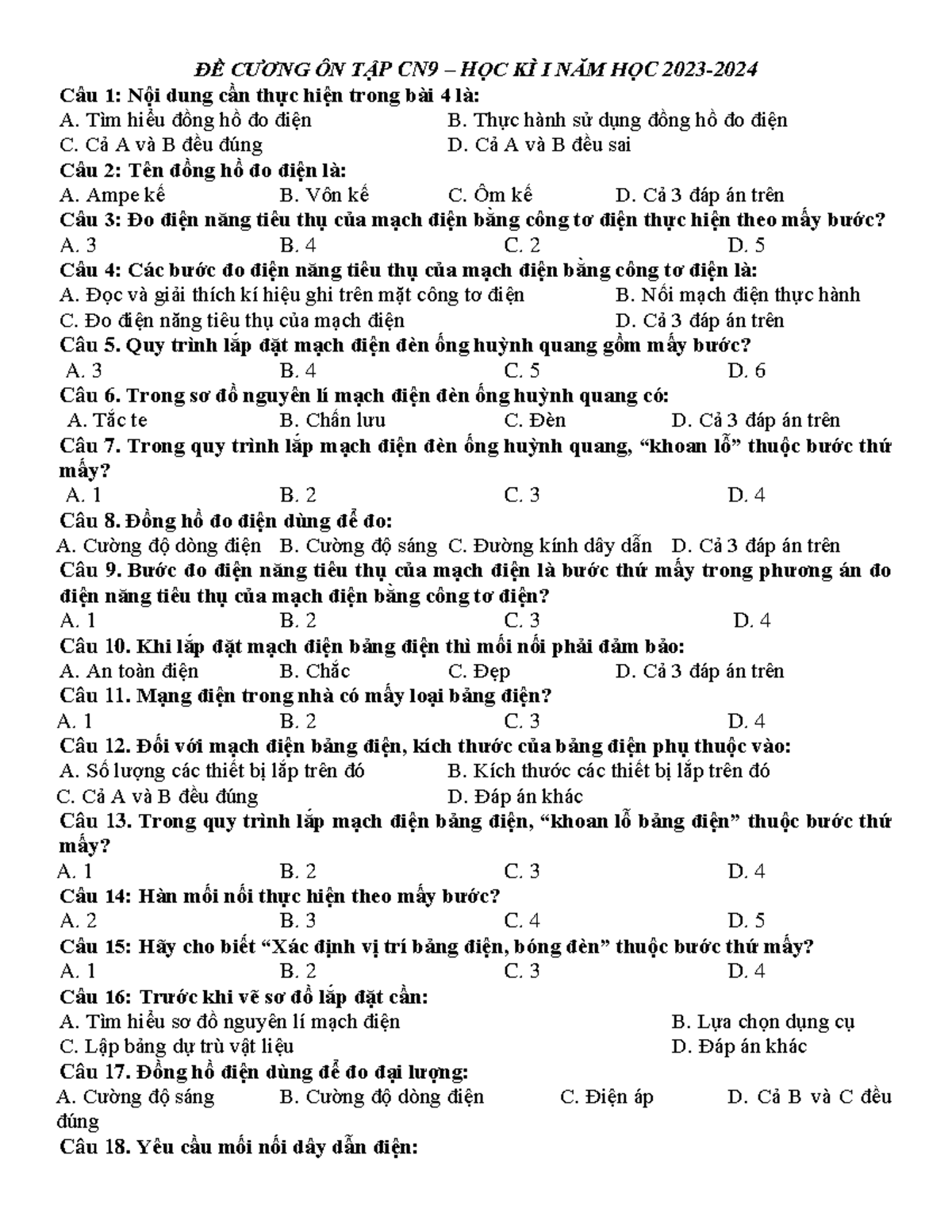 ĐỀ CƯƠNG ÔN TẬP CN9 – HỌC KÌ I NĂM HỌC 2023-2024

Câu 1: Nội dung cần thực hiện trong bài 4 là:
A. Tìm hiểu đồng hồ đo điện
B. Thực hành sử dụng đồng hồ đo điện
C. Cả A và B đều đúng
D. Cả A và B đều sai

Câu 2: Tên đồng hồ đo điện là:
A. Ampe kế
B. Vôn kế
C. Ôm kế
D. Cả 3 đáp án trên

Câu 3: Đo điện năng tiêu thụ của mạch điện bằng công tơ điện thực hiện theo mấy bước?
A. 3
B. 4
C. 2
D. 5

Câu 4: Các bước đo điện năng tiêu thụ của mạch điện bằng công tơ điện là:
A. Đọc và giải thích kí hiệu ghi trên mặt công tơ điện
B. Nối mạch điện thực hành
C. Đo điện năng tiêu thụ của mạch điện
D. Cả 3 đáp án trên

Câu 5. Quy trình lắp đặt mạch điện đèn ống huỳnh quang gồm mấy bước?
A. 3
B. 4
C. 5
D. 6

Câu 6. Trong sơ đồ nguyên lí mạch điện đèn ống huỳnh quang có:
A. Tắc te
B. Chấn lưu
C. Đèn
D. Cả 3 đáp án trên

Câu 7. Trong quy trình lắp mạch điện đèn ống huỳnh quang, “khoan lỗ” thuộc bước thứ mấy?
A. 1
B. 2
C. 3
D. 4

Câu 8. Đồng hồ đo điện dùng để đo:
A. Cường độ dòng điện
B. Cường độ sáng
C. Đường kính dây dẫn
D. Cả 3 đáp án trên

Câu 9. Bước đo điện năng tiêu thụ của mạch điện là bước thứ mấy trong phương án đo điện năng tiêu thụ của mạch điện bằng công tơ điện?
A. 1
B. 2
C. 3
D. 4

Câu 10. Khi lắp đặt mạch điện bảng điện thì mối nối phải đảm bảo:
A. An toàn điện
B. Chắc
C. Đẹp
D. Cả 3 đáp án trên

Câu 11. Mạng điện trong nhà có mấy loại bảng điện?
A. 1
B. 2
C. 3
D. 4

Câu 12. Đối với mạch điện bảng điện, kích thước của bảng điện phụ thuộc vào:
A. Số lượng các thiết bị lắp trên đó
B. Kích thước các thiết bị lắp trên đó
C. Cả A và B đều đúng
D. Đáp án khác

Câu 13. Trong quy trình lắp mạch điện bảng điện, “khoan lỗ bảng điện” thuộc bước thứ mấy?
A. 1
B. 2
C. 3
D. 4

Câu 14: Hàn mối nối thực hiện theo mấy bước?
A. 2
B. 3
C. 4
D. 5

Câu 15: Hãy cho biết “Xác định vị trí bảng điện, bóng đèn” thuộc bước thứ mấy?
A. 1
B. 2
C. 3
D. 4

Câu 16: Trước khi vẽ sơ đồ lắp đặt cần:
A. Tìm hiểu sơ đồ nguyên lí mạch điện
B. Lựa chọn dụng cụ
C. Lập bảng dự trù vật liệu
D. Đáp án khác

Câu 17. Đồng hồ điện dùng để đo đại lượng:
A. Cường độ sáng
B. Cường độ dòng điện
C. Điện áp
D. Cả B và C đều đúng

Câu 18. Yêu cầu mối nối dây dẫn điện: